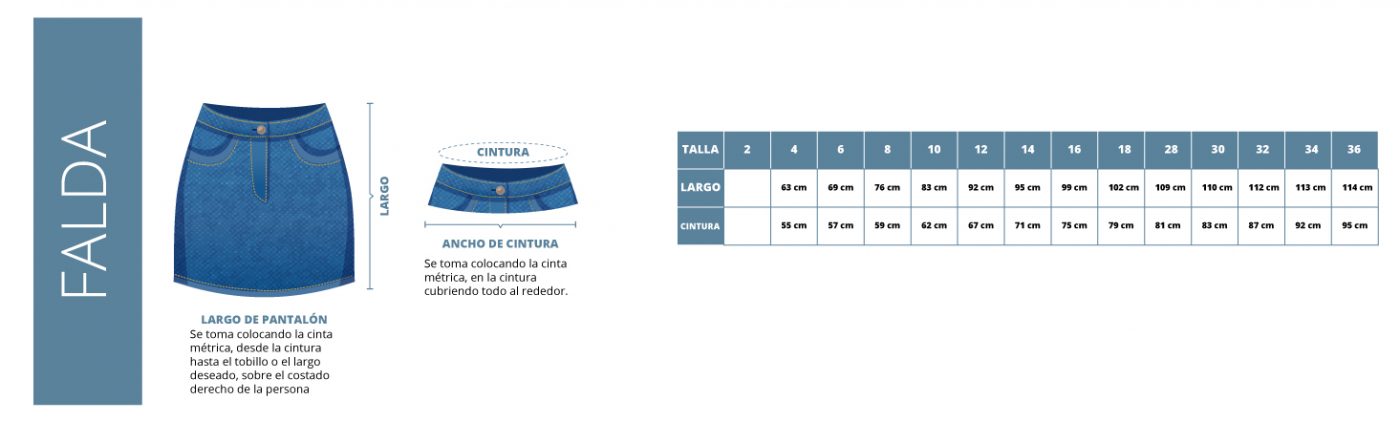 FALDA

LARGO

LARGO DE PANTALÓN
Se toma colocando la cinta métrica, desde la cintura hasta el tobillo o el largo deseado, sobre el costado derecho de la persona

CINTURA

ANCHO DE CINTURA
Se toma colocando la cinta métrica, en la cintura cubriendo todo al rededor.

| TALLA | 2 | 4 | 6 | 8 | 10 | 12 | 14 | 16 | 18 | 28 | 30 | 32 | 34 | 36 |
|---|---|---|---|---|---|---|---|---|---|---|---|---|---|---|
| LARGO | | 63 cm | 69 cm | 76 cm | 83 cm | 92 cm | 95 cm | 99 cm | 102 cm | 109 cm | 110 cm | 112 cm | 113 cm | 114 cm |
| CINTURA | | 55 cm | 57 cm | 59 cm | 62 cm | 67 cm | 71 cm | 75 cm | 79 cm | 81 cm | 83 cm | 87 cm | 92 cm | 95 cm |